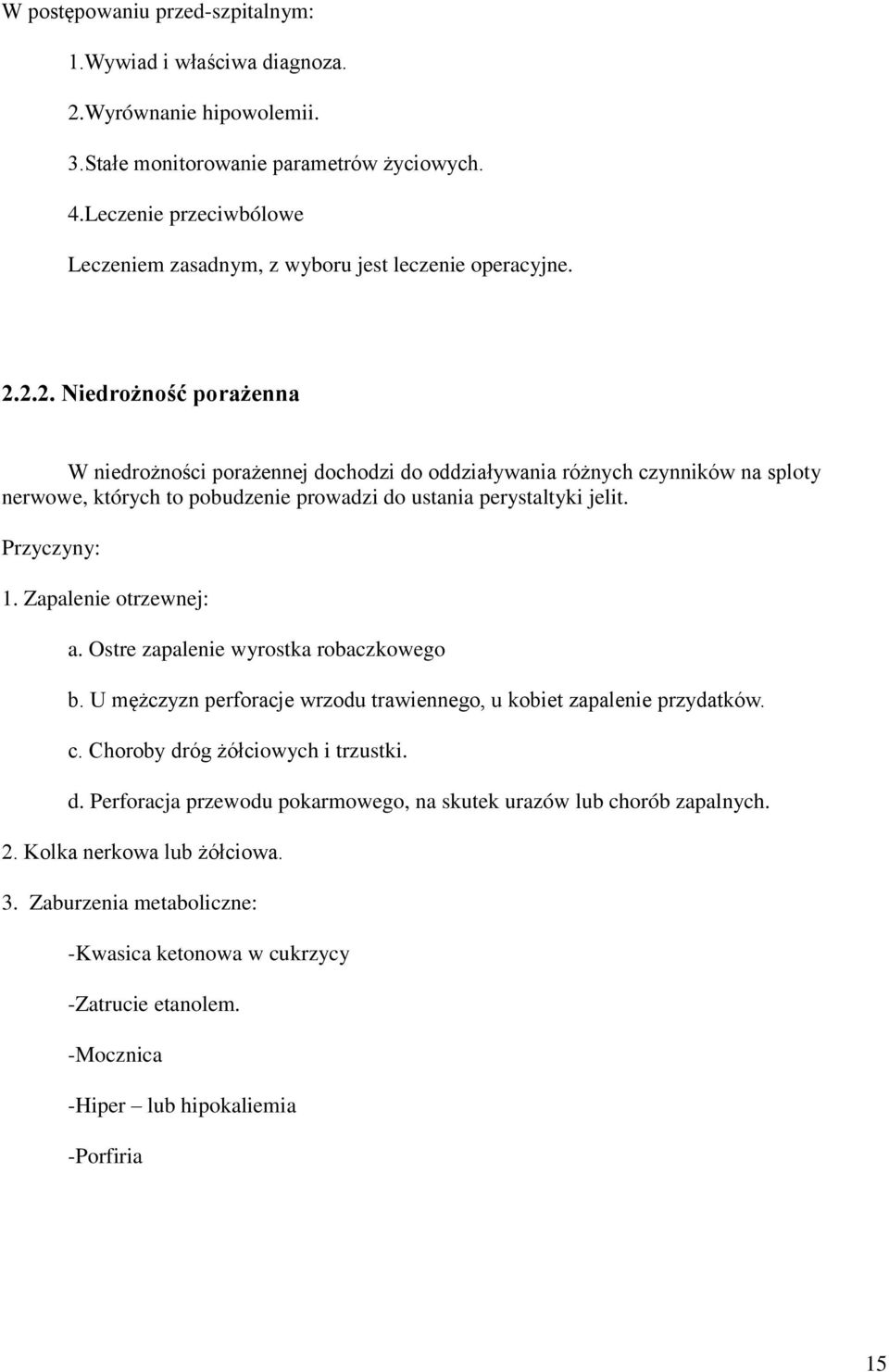 W postępowaniu przed-szpitalnym:

1.Wywiad i właściwa diagnoza.

2.Wyrównanie hipowolemii.

3.Stałe monitorowanie parametrów życiowych.

4.Leczenie przeciwbólowe

Leczeniem zasadnym, z wyboru jest leczenie operacyjne.

2.2.2. Niedrożność porażenna

W niedrożności porażennej dochodzi do oddziaływania różnych czynników na sploty nerwowe, których to pobudzenie prowadzi do ustania perystaltyki jelit.

Przyczyny:

1. Zapalenie otrzewnej:

a. Ostre zapalenie wyrostka robaczkowego

b. U mężczyzn perforacje wrzodu trawiennego, u kobiet zapalenie przydatków.

c. Choroby dróg żółciowych i trzustki.

d. Perforacja przewodu pokarmowego, na skutek urazów lub chorób zapalnych.

2. Kolka nerkowa lub żółciowa.

3. Zaburzenia metaboliczne:

-Kwasica ketonowa w cukrzycy

-Zatrucie etanolem.

-Mocznica

-Hiper – lub hipokaliemia

-Porfiria

15